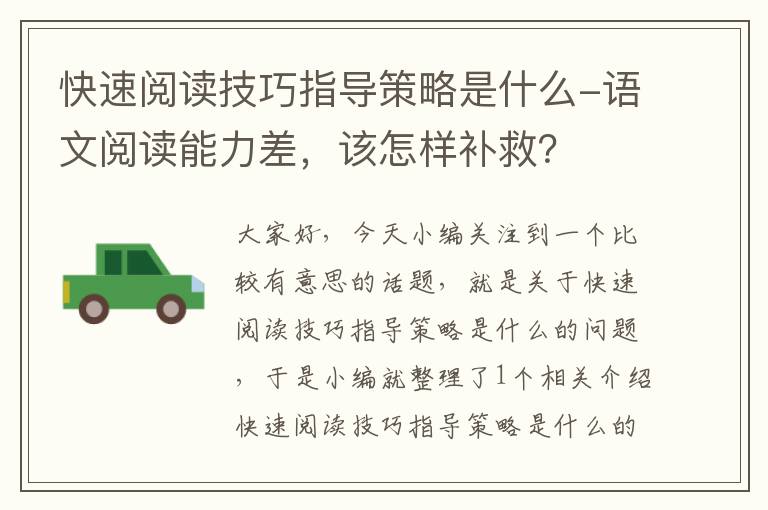 快速阅读技巧指导策略是什么-语文阅读能力差，该怎样补救？

大家好，今天小编关注到一个比较有意思的话题，就是关于快速阅读技巧指导策略是什么的问题，于是小编就整理了1个相关介绍快速阅读技巧指导策略是什么的